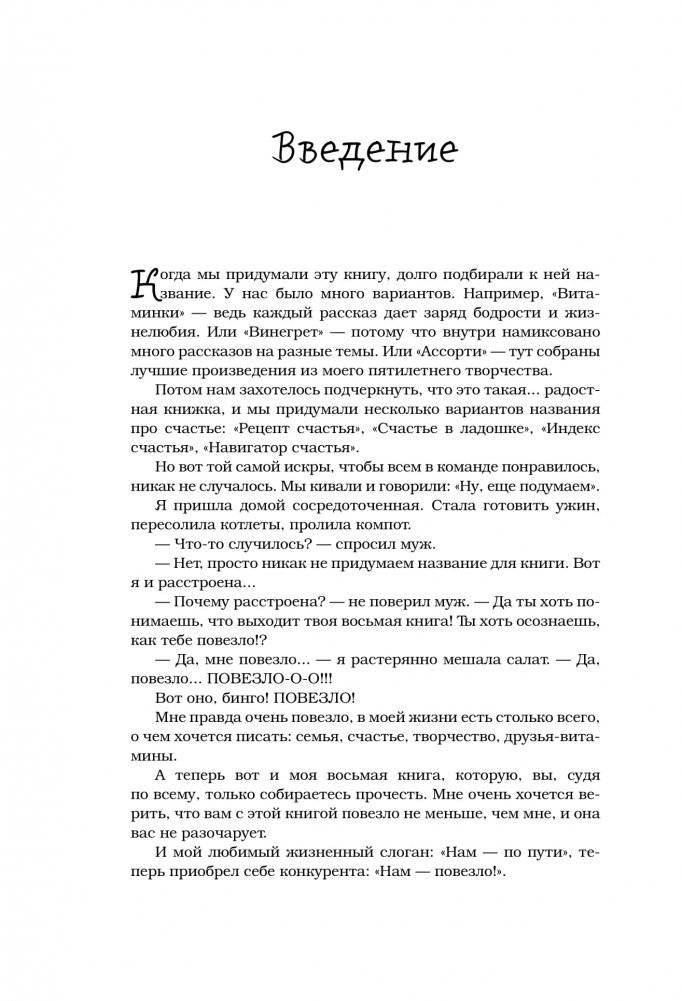 Введение

Когда мы придумали эту книгу, долго подбирали к ней название. У нас было много вариантов. Например, «Витаминки» — ведь каждый рассказ дает заряд бодрости и жизнелюбия. Или «Винегрет» — потому что внутри намиксовано много рассказов на разные темы. Или «Ассорти» — тут собраны лучшие произведения из моего пятилетнего творчества.

Потом нам захотелось подчеркнуть, что это такая... радостная книжка, и мы придумали несколько вариантов названия про счастье: «Рецепт счастья», «Счастье в ладошке», «Индекс счастья», «Навигатор счастья».

Но вот той самой искры, чтобы всем в команде понравилось, никак не случалось. Мы кивали и говорили: «Ну, еще подумаем».

Я пришла домой сосредоточенная. Стала готовить ужин, пересолила котлеты, пролила компот.

— Что-то случилось? — спросил муж.

— Нет, просто никак не придумаем название для книги. Вот я и расстроена...

— Почему расстроена? — не поверил муж. — Да ты хоть понимаешь, что выходит твоя восьмая книга! Ты хоть осознаешь, как тебе повезло!?

— Да, мне повезло... — я растерянно мешала салат. — Да, повезло... ПОВЕЗЛО-О-О!!!

Вот оно, бинго! ПОВЕЗЛО!

Мне правда очень повезло, в моей жизни есть столько всего, о чем хочется писать: семья, счастье, творчество, друзья-витамины.

А теперь вот и моя восьмая книга, которую, вы, судя по всему, только собираетесь прочесть. Мне очень хочется верить, что вам с этой книгой повезло не меньше, чем мне, и она вас не разочарует.

И мой любимый жизненный слоган: «Нам — по пути», теперь приобрел себе конкурента: «Нам — повезло!».